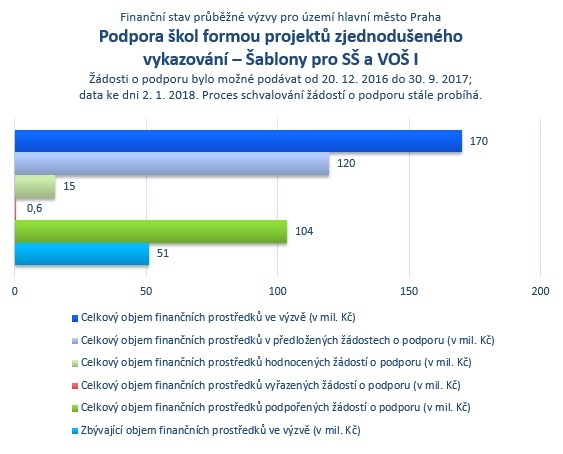 Finanční stav průběžné výzvy pro území hlavní město Praha
Podpora škol formou projektů zjednodušeného vykazování – Šablony pro SŠ a VOŠ I
Žádosti o podporu bylo možné podávat od 20. 12. 2016 do 30. 9. 2017; data ke dni 2. 1. 2018. Proces schvalování žádostí o podporu stále probíhá.

170
120
15
0,6
104
51

0
50
100
150
200

Celkový objem finančních prostředků ve výzvě (v mil. Kč)
Celkový objem finančních prostředků v předložených žádostech o podporu (v mil. Kč)
Celkový objem finančních prostředků hodnocených žádostí o podporu (v mil. Kč)
Celkový objem finančních prostředků vyřazených žádostí o podporu (v mil. Kč)
Celkový objem finančních prostředků podpořených žádostí o podporu (v mil. Kč)
Zbývající objem finančních prostředků ve výzvě (v mil. Kč)